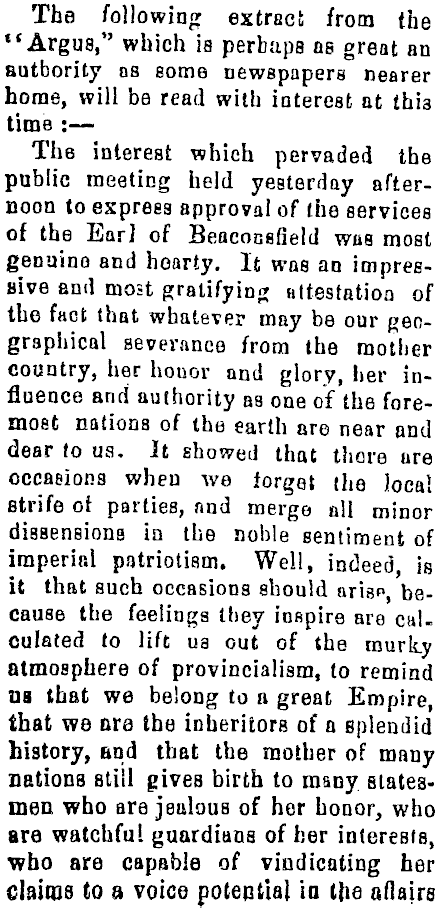 The following extract from the "Argus," which is perhaps as great an authority as some newspapers nearer home, will be read with interest at this time :—

The interest which pervaded the public meeting held yesterday afternoon to express approval of the services of the Earl of Beaconsfield was most genuine and hearty. It was an impressive and most gratifying attestation of the fact that whatever may be our geographical severance from the mother country, her honor and glory, her influence and authority as one of the foremost nations of the earth are near and dear to us. It showed that there are occasions when we forget the local strife of parties, and merge all minor dissensions in the noble sentiment of imperial patriotism. Well, indeed, is it that such occasions should arise, because the feelings they inspire are calculated to lift us out of the murky atmosphere of provincialism, to remind us that we belong to a great Empire, that we are the inheritors of a splendid history, and that the mother of many nations still gives birth to many statesmen who are jealous of her honor, who are watchful guardians of her interests, who are capable of vindicating her claims to a voice potential in the affairs